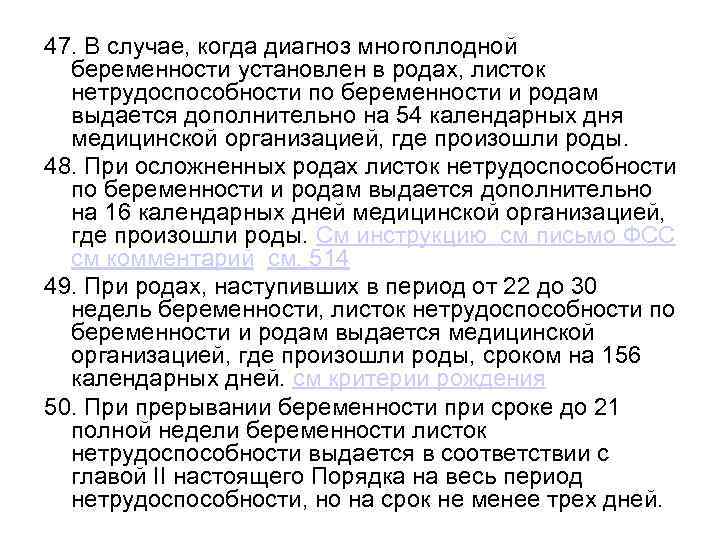 47. В случае, когда диагноз многоплодной беременности установлен в родах, листок нетрудоспособности по беременности и родам выдается дополнительно на 54 календарных дня медицинской организацией, где произошли роды.

48. При осложненных родах листок нетрудоспособности по беременности и родам выдается дополнительно на 16 календарных дней медицинской организацией, где произошли роды. См инструкцию см письмо ФСС см комментарии см. 514

49. При родах, наступивших в период от 22 до 30 недель беременности, листок нетрудоспособности по беременности и родам выдается медицинской организацией, где произошли роды, сроком на 156 календарных дней. см критерии рождения

50. При прерывании беременности при сроке до 21 полной недели беременности листок нетрудоспособности выдается в соответствии с главой II настоящего Порядка на весь период нетрудоспособности, но на срок не менее трех дней.